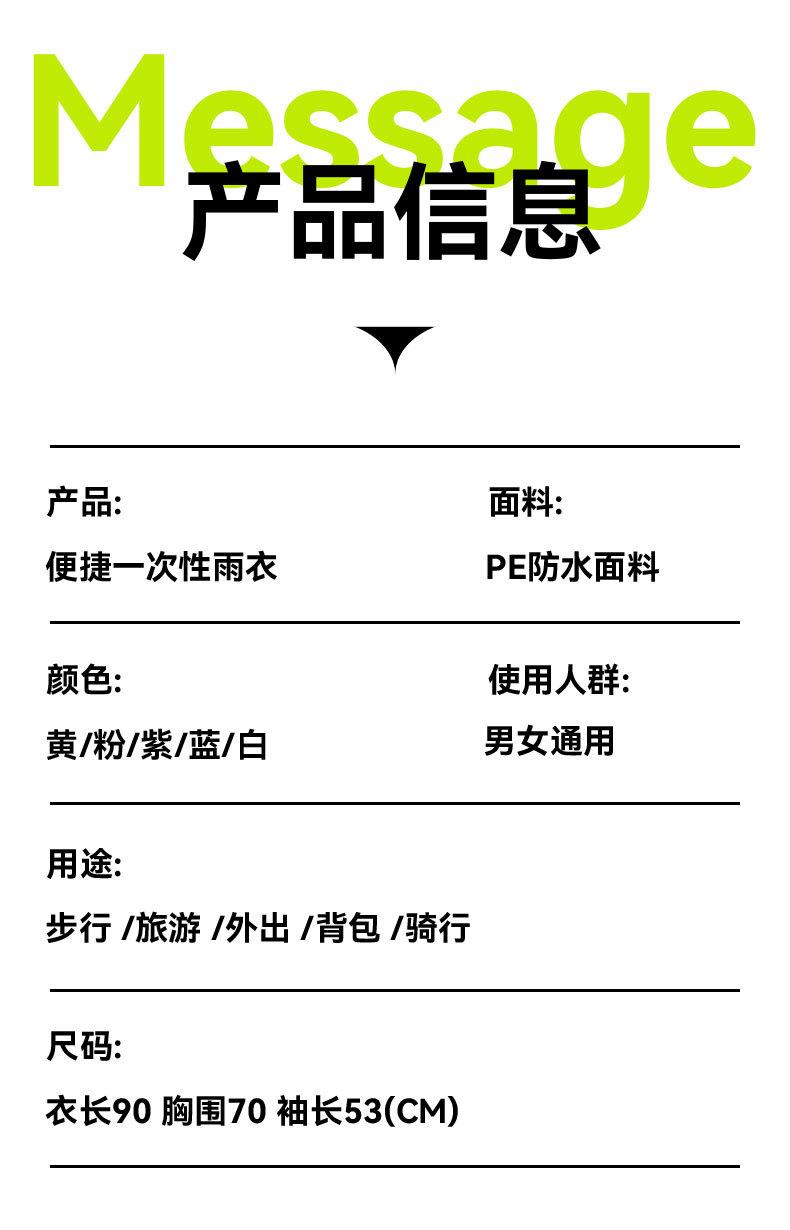 Message
产品信息

产品:
便捷一次性雨衣

面料:
PE防水面料

颜色:
黄/粉/紫/蓝/白

使用人群:
男女通用

用途:
步行 /旅游 /外出 /背包 /骑行

尺码:
衣长90 胸围70 袖长53(CM)